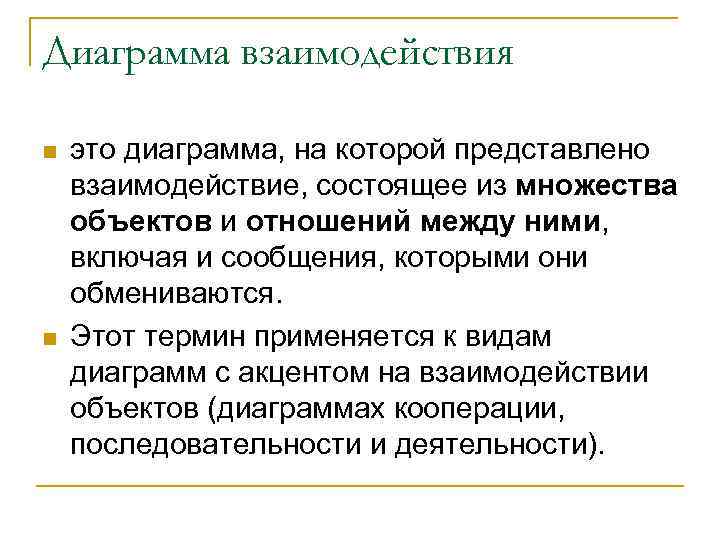 Диаграмма взаимодействия

это диаграмма, на которой представлено взаимодействие, состоящее из множества объектов и отношений между ними, включая и сообщения, которыми они обмениваются.

Этот термин применяется к видам диаграмм с акцентом на взаимодействии объектов (диаграммах кооперации, последовательности и деятельности).